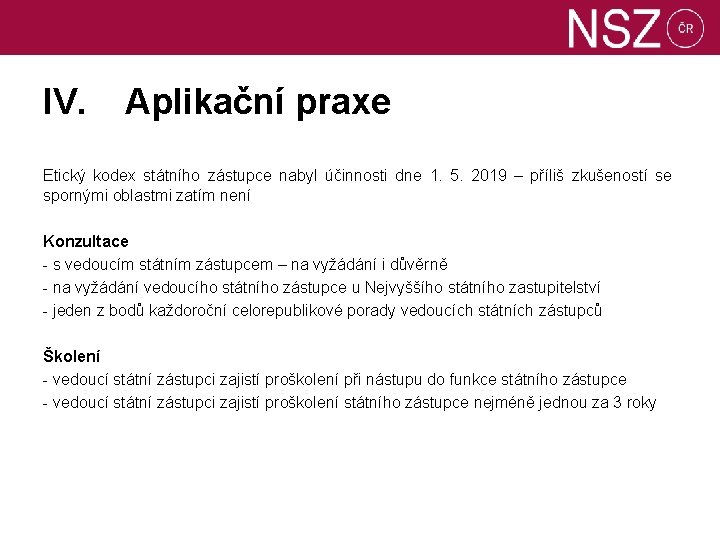 NSZ ČR

IV. Aplikační praxe

Etický kodex státního zástupce nabyl účinnosti dne 1. 5. 2019 – příliš zkušeností se spornými oblastmi zatím není

Konzultace
- s vedoucím státním zástupcem – na vyžádání i důvěrně
- na vyžádání vedoucího státního zástupce u Nejvyššího státního zastupitelství
- jeden z bodů každoroční celorepublikové porady vedoucích státních zástupců

Školení
- vedoucí státní zástupci zajistí proškolení při nástupu do funkce státního zástupce
- vedoucí státní zástupci zajistí proškolení státního zástupce nejméně jednou za 3 roky